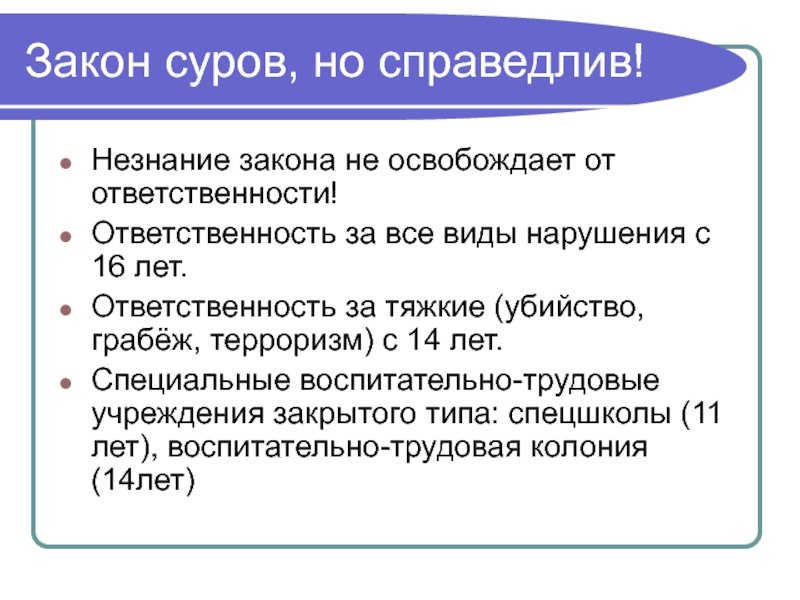 Закон суров, но справедлив!

Незнание закона не освобождает от ответственности!

Ответственность за все виды нарушения с 16 лет.

Ответственность за тяжкие (убийство, грабёж, терроризм) с 14 лет.

Специальные воспитательно-трудовые учреждения закрытого типа: спецшколы (11 лет), воспитательно-трудовая колония (14лет)